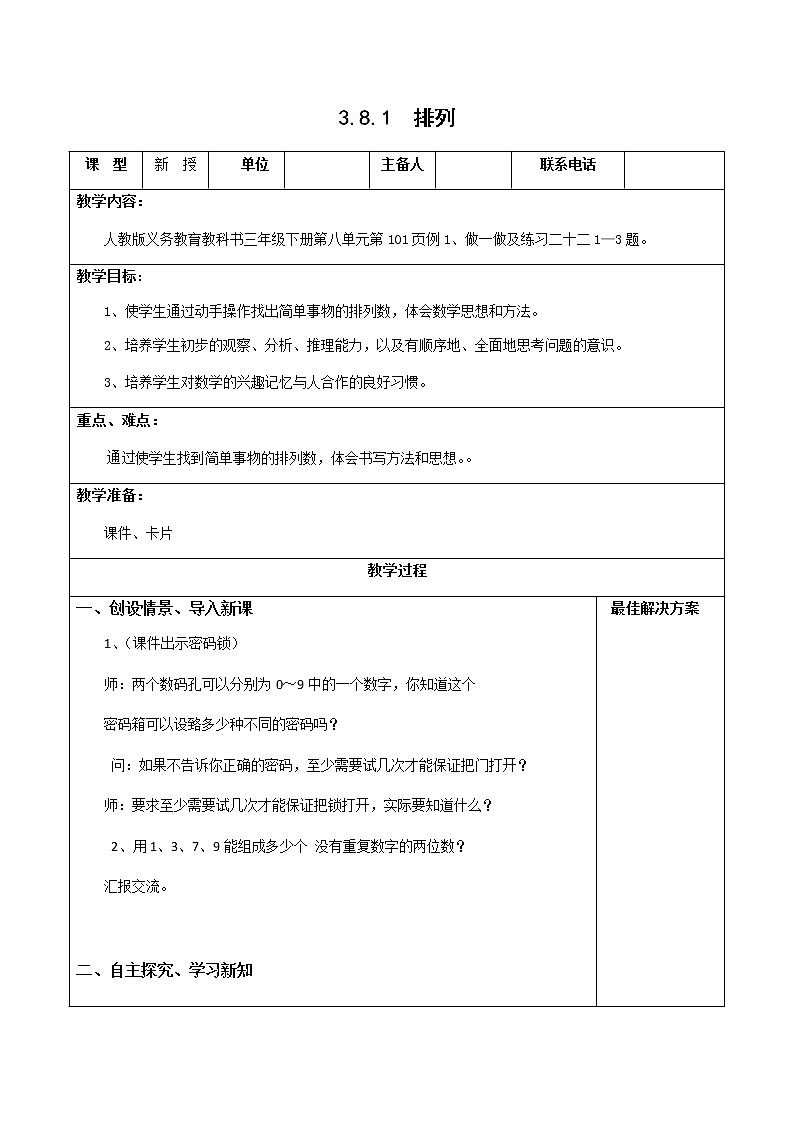 3.8.1 排列

| 课 型 | 新 授 | 单位 | | 主备人 | | 联系电话 | |
|---|---|---|---|---|---|---|---|

教学内容：

人教版义务教育教科书三年级下册第八单元第 101 页例 1、做一做及练习二十二 1—3 题。

教学目标：

1、使学生通过动手操作找出简单事物的排列数，体会数学思想和方法。

2、培养学生初步的观察、分析、推理能力，以及有顺序地、全面地思考问题的意识。

3、培养学生对数学的兴趣记忆与人合作的良好习惯。

重点、难点：

通过使学生找到简单事物的排列数，体会书写方法和思想。。

教学准备：

课件、卡片

教学过程

一、创设情景、导入新课

1、（课件出示密码锁）

师：两个数码孔可以分别为 0～9 中的一个数字，你知道这个

密码箱可以设臵多少种不同的密码吗？

问：如果不告诉你正确的密码，至少需要试几次才能保证把门打开？

师：要求至少需要试几次才能保证把锁打开，实际要知道什么？

2、用 1、3、7、9 能组成多少个 没有重复数字的两位数？

汇报交流。

二、自主探究、学习新知

最佳解决方案